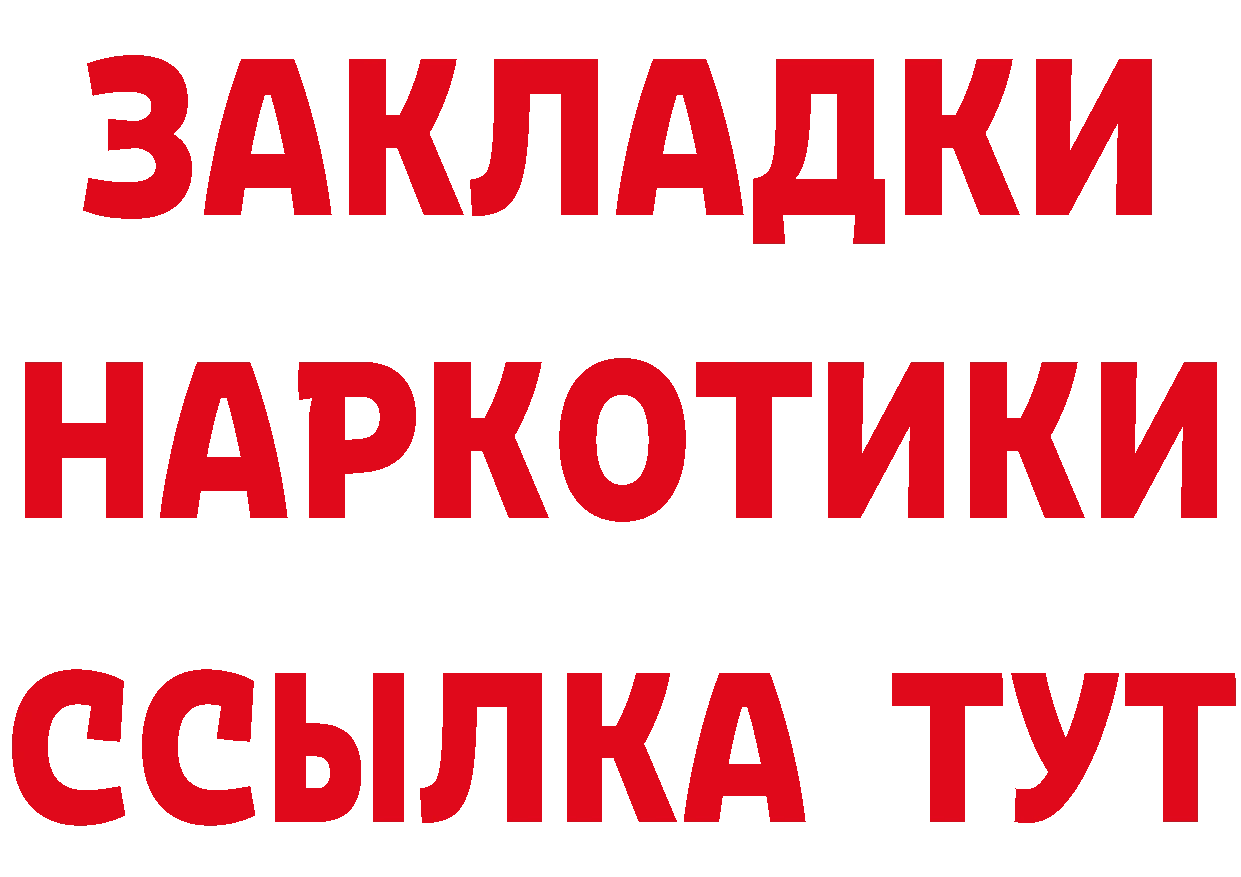 ЗАКЛАДКИ НАРКОТИКИ ССЫЛКА ТУТ